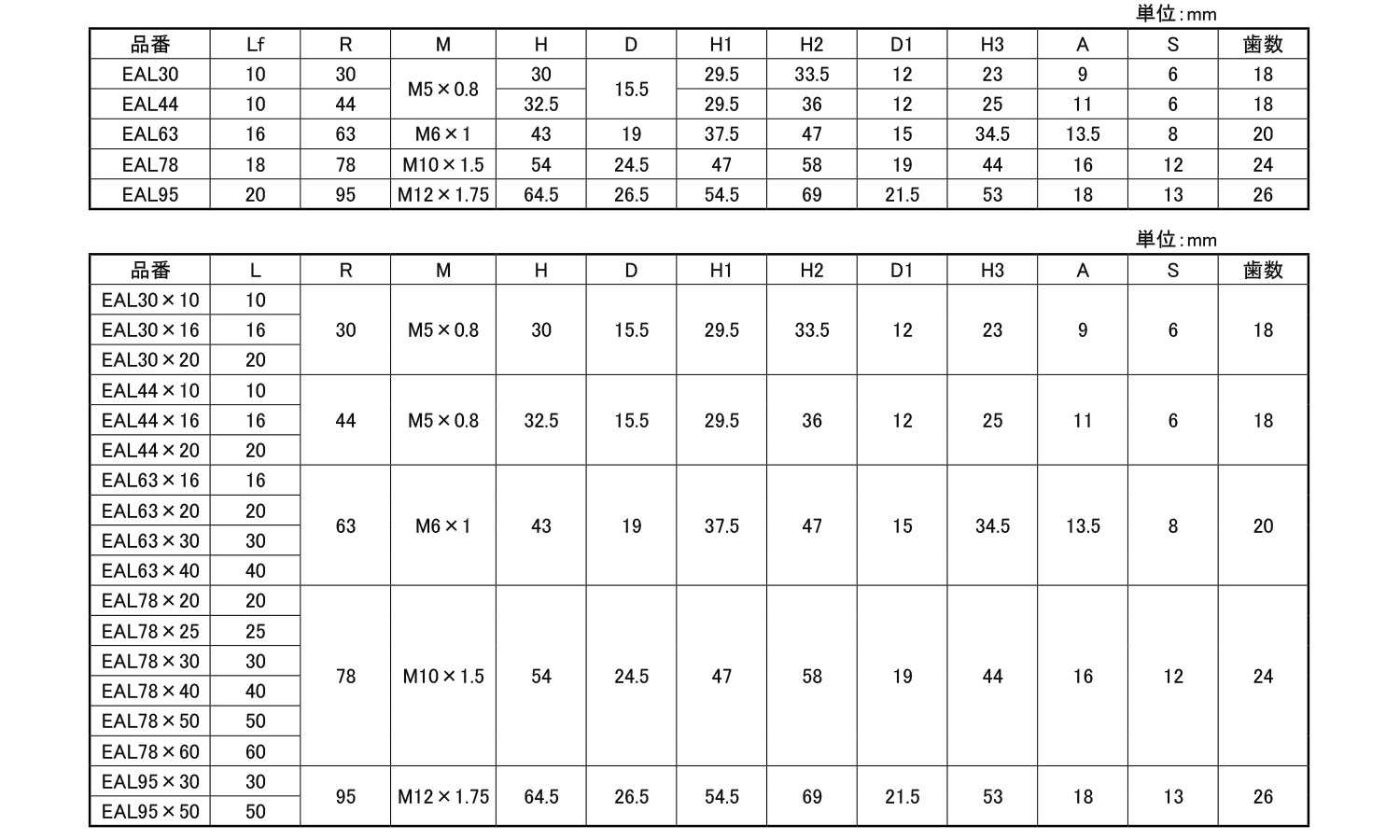 単位:mm

| 品番 | Lf | R | M | H | D | H1 | H2 | D1 | H3 | A | S | 歯数 |
|---|---|---|---|---|---|---|---|---|---|---|---|---|
| EAL30 | 10 | 30 | M5×0.8 | 30 | 15.5 | 29.5 | 33.5 | 12 | 23 | 9 | 6 | 18 |
| EAL44 | 10 | 44 |  | 32.5 |  | 29.5 | 36 | 12 | 25 | 11 | 6 | 18 |
| EAL63 | 16 | 63 | M6×1 | 43 | 19 | 37.5 | 47 | 15 | 34.5 | 13.5 | 8 | 20 |
| EAL78 | 18 | 78 | M10×1.5 | 54 | 24.5 | 47 | 58 | 19 | 44 | 16 | 12 | 24 |
| EAL95 | 20 | 95 | M12×1.75 | 64.5 | 26.5 | 54.5 | 69 | 21.5 | 53 | 18 | 13 | 26 |

単位:mm

| 品番 | L | R | M | H | D | H1 | H2 | D1 | H3 | A | S | 歯数 |
|---|---|---|---|---|---|---|---|---|---|---|---|---|
| EAL30×10 | 10 | 30 | M5×0.8 | 30 | 15.5 | 29.5 | 33.5 | 12 | 23 | 9 | 6 | 18 |
| EAL30×16 | 16 |  |  |  |  |  |  |  |  |  |  |  |
| EAL30×20 | 20 |  |  |  |  |  |  |  |  |  |  |  |
| EAL44×10 | 10 | 44 | M5×0.8 | 32.5 | 15.5 | 29.5 | 36 | 12 | 25 | 11 | 6 | 18 |
| EAL44×16 | 16 |  |  |  |  |  |  |  |  |  |  |  |
| EAL44×20 | 20 |  |  |  |  |  |  |  |  |  |  |  |
| EAL63×16 | 16 | 63 | M6×1 | 43 | 19 | 37.5 | 47 | 15 | 34.5 | 13.5 | 8 | 20 |
| EAL63×20 | 20 |  |  |  |  |  |  |  |  |  |  |  |
| EAL63×30 | 30 |  |  |  |  |  |  |  |  |  |  |  |
| EAL63×40 | 40 |  |  |  |  |  |  |  |  |  |  |  |
| EAL78×20 | 20 | 78 | M10×1.5 | 54 | 24.5 | 47 | 58 | 19 | 44 | 16 | 12 | 24 |
| EAL78×25 | 25 |  |  |  |  |  |  |  |  |  |  |  |
| EAL78×30 | 30 |  |  |  |  |  |  |  |  |  |  |  |
| EAL78×40 | 40 |  |  |  |  |  |  |  |  |  |  |  |
| EAL78×50 | 50 |  |  |  |  |  |  |  |  |  |  |  |
| EAL78×60 | 60 |  |  |  |  |  |  |  |  |  |  |  |
| EAL95×30 | 30 | 95 | M12×1.75 | 64.5 | 26.5 | 54.5 | 69 | 21.5 | 53 | 18 | 13 | 26 |
| EAL95×50 | 50 |  |  |  |  |  |  |  |  |  |  |  |